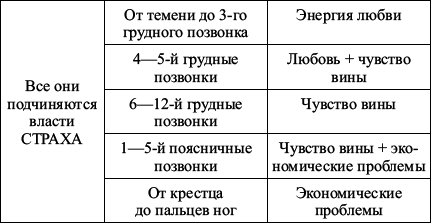 | Все они подчиняются власти СТРАХА | От темени до 3-го грудного позвонка | Энергия любви |
|---|---|---|
| | 4—5-й грудные позвонки | Любовь + чувство вины |
| | 6—12-й грудные позвонки | Чувство вины |
| | 1—5-й поясничные позвонки | Чувство вины + экономические проблемы |
| | От крестца до пальцев ног | Экономические проблемы |